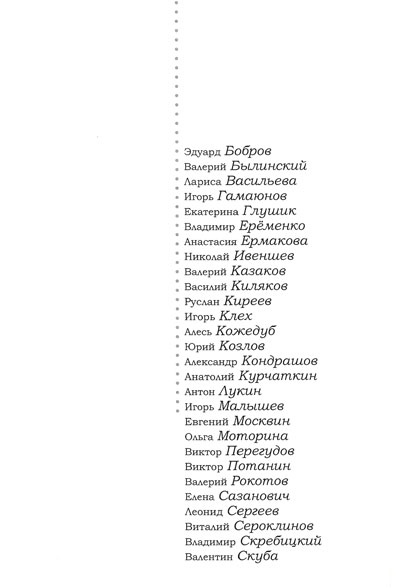 Эдуард Бобров
Валерий Былинский
Лариса Васильева
Игорь Гамаюнов
Екатерина Глушик
Владимир Ерёменко
Анастасия Ермакова
Николай Ивеншев
Валерий Казаков
Василий Киляков
Руслан Киреев
Игорь Клех
Алесь Кожедуб
Юрий Козлов
Александр Кондрашов
Анатолий Курчаткин
Антон Лукин
Игорь Малышев
Евгений Москвин
Ольга Моторина
Виктор Перегудов
Виктор Потанин
Валерий Рокотов
Елена Сазанович
Леонид Сергеев
Виталий Сероклинов
Владимир Скребицкий
Валентин Скуба